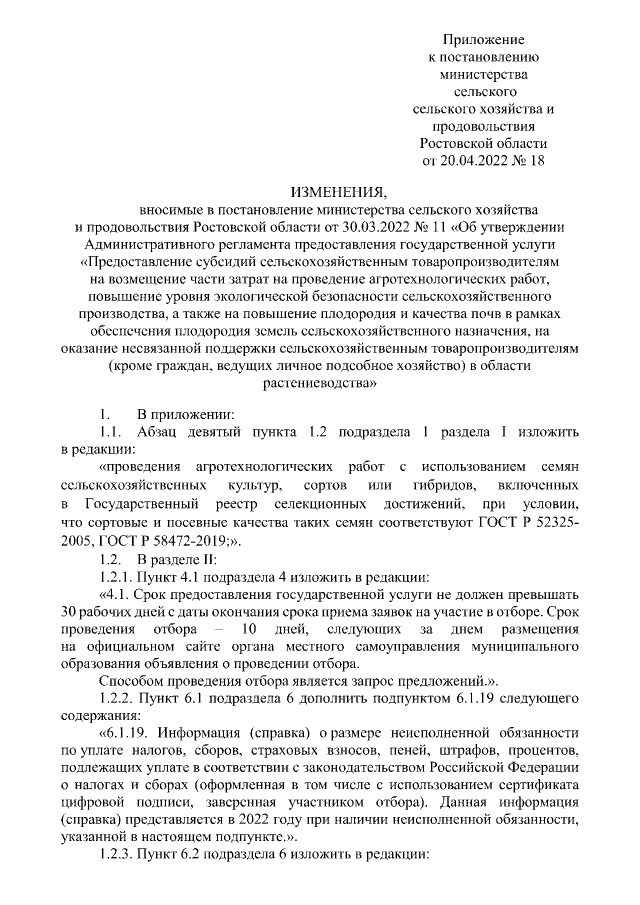 Приложение
к постановлению
министерства
сельского
сельского хозяйства и
продовольствия
Ростовской области
от 20.04.2022 № 18

ИЗМЕНЕНИЯ,
вносимые в постановление министерства сельского хозяйства и продовольствия Ростовской области от 30.03.2022 № 11 «Об утверждении Административного регламента предоставления государственной услуги «Предоставление субсидий сельскохозяйственным товаропроизводителям на возмещение части затрат на проведение агротехнологических работ, повышение уровня экологической безопасности сельскохозяйственного производства, а также на повышение плодородия и качества почв в рамках обеспечения плодородия земель сельскохозяйственного назначения, на оказание несвязанной поддержки сельскохозяйственным товаропроизводителям (кроме граждан, ведущих личное подсобное хозяйство) в области растениеводства»

1. В приложении:
1.1. Абзац девятый пункта 1.2 подраздела 1 раздела I изложить в редакции:
«проведения агротехнологических работ с использованием семян сельскохозяйственных культур, сортов или гибридов, включенных в Государственный реестр селекционных достижений, при условии, что сортовые и посевные качества таких семян соответствуют ГОСТ Р 52325-2005, ГОСТ Р 58472-2019;».
1.2. В разделе II:
1.2.1. Пункт 4.1 подраздела 4 изложить в редакции:
«4.1. Срок предоставления государственной услуги не должен превышать 30 рабочих дней с даты окончания срока приема заявок на участие в отборе. Срок проведения отбора – 10 дней, следующих за днем размещения на официальном сайте органа местного самоуправления муниципального образования объявления о проведении отбора.
Способом проведения отбора является запрос предложений.».
1.2.2. Пункт 6.1 подраздела 6 дополнить подпунктом 6.1.19 следующего содержания:
«6.1.19. Информация (справка) о размере неисполненной обязанности по уплате налогов, сборов, страховых взносов, пеней, штрафов, процентов, подлежащих уплате в соответствии с законодательством Российской Федерации о налогах и сборах (оформленная в том числе с использованием сертификата цифровой подписи, заверенная участником отбора). Данная информация (справка) представляется в 2022 году при наличии неисполненной обязанности, указанной в настоящем подпункте.».
1.2.3. Пункт 6.2 подраздела 6 изложить в редакции: